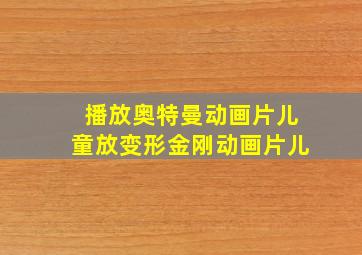 播放奥特曼动画片儿
童放变形金刚动画片儿